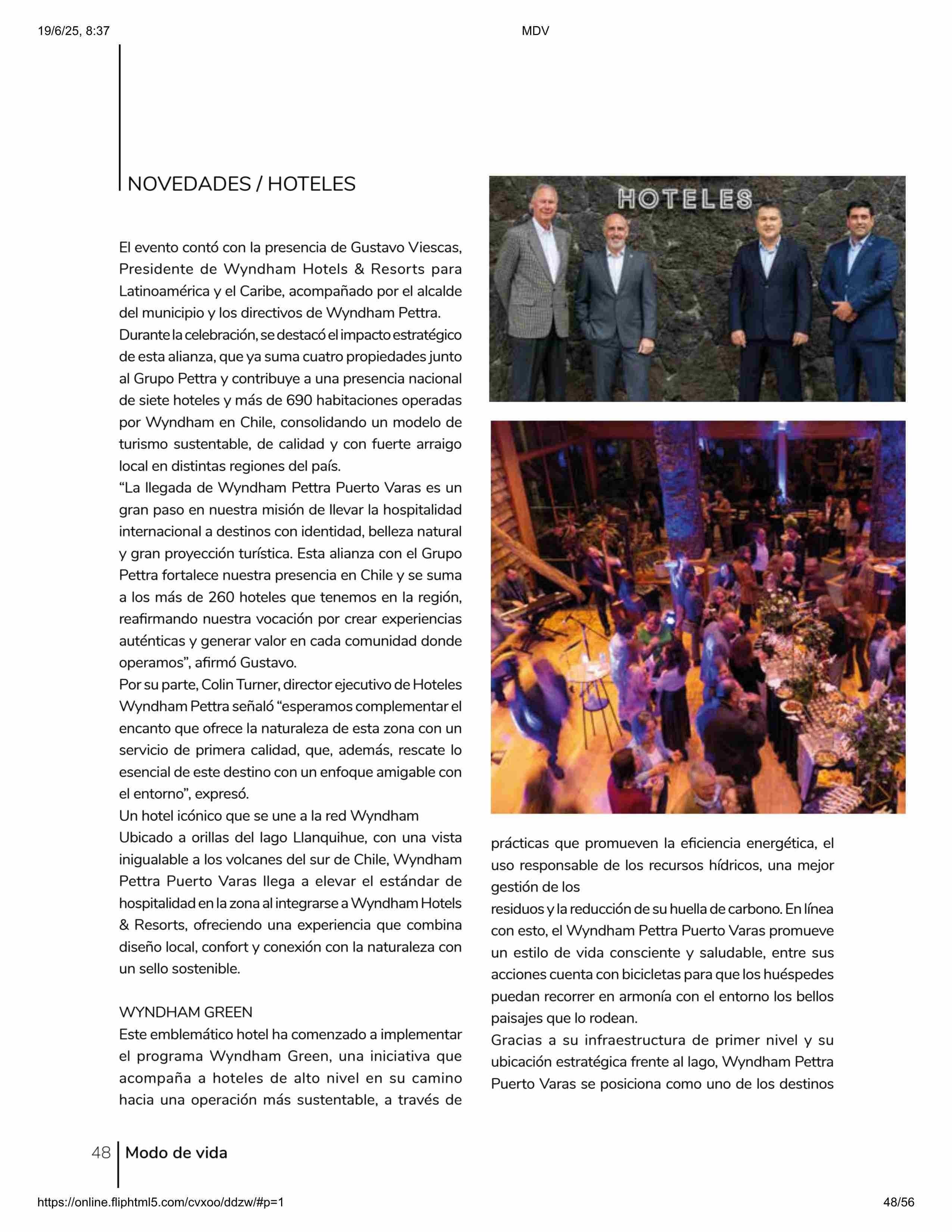 19/6/25, 8:37

MDV

NOVEDADES / HOTELES

El evento contó con la presencia de Gustavo Viescas, Presidente de Wyndham Hotels & Resorts para Latinoamérica y el Caribe, acompañado por el alcalde del municipio y los directivos de Wyndham Pettra.
Durante la celebración, se destacó el impacto estratégico de esta alianza, que ya suma cuatro propiedades junto al Grupo Pettra y contribuye a una presencia nacional de siete hoteles y más de 690 habitaciones operadas por Wyndham en Chile, consolidando un modelo de turismo sustentable, de calidad y con fuerte arraigo local en distintas regiones del país.
“La llegada de Wyndham Pettra Puerto Varas es un gran paso en nuestra misión de llevar la hospitalidad internacional a destinos con identidad, belleza natural y gran proyección turística. Esta alianza con el Grupo Pettra fortalece nuestra presencia en Chile y se suma a los más de 260 hoteles que tenemos en la región, reafirmando nuestra vocación por crear experiencias auténticas y generar valor en cada comunidad donde operamos”, afirmó Gustavo.
Por su parte, Colin Turner, director ejecutivo de Hoteles Wyndham Pettra señaló “esperamos complementar el encanto que ofrece la naturaleza de esta zona con un servicio de primera calidad, que, además, rescate lo esencial de este destino con un enfoque amigable con el entorno”, expresó.
Un hotel icónico que se une a la red Wyndham
Ubicado a orillas del lago Llanquihue, con una vista inigualable a los volcanes del sur de Chile, Wyndham Pettra Puerto Varas llega a elevar el estándar de hospitalidad en la zona al integrarse a Wyndham Hotels & Resorts, ofreciendo una experiencia que combina diseño local, confort y conexión con la naturaleza con un sello sostenible.

WYNDHAM GREEN
Este emblemático hotel ha comenzado a implementar el programa Wyndham Green, una iniciativa que acompaña a hoteles de alto nivel en su camino hacia una operación más sustentable, a través de

HOTELES

prácticas que promueven la eficiencia energética, el uso responsable de los recursos hídricos, una mejor gestión de los
residuos y la reducción de su huella de carbono. En línea con esto, el Wyndham Pettra Puerto Varas promueve un estilo de vida consciente y saludable, entre sus acciones cuenta con bicicletas para que los huéspedes puedan recorrer en armonía con el entorno los bellos paisajes que lo rodean.
Gracias a su infraestructura de primer nivel y su ubicación estratégica frente al lago, Wyndham Pettra Puerto Varas se posiciona como uno de los destinos

48 Modo de vida

https://online.fliphtml5.com/cvxoo/ddzw/#p=1

48/56